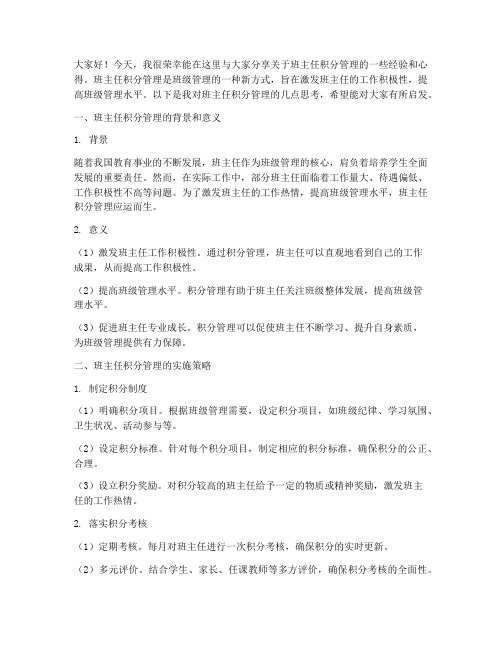 大家好！今天，我很荣幸能在这里与大家分享关于班主任积分管理的一些经验和心得。班主任积分管理是班级管理的一种新方式，旨在激发班主任的工作积极性，提高班级管理水平。以下是我对班主任积分管理的几点思考，希望能对大家有所启发。

一、班主任积分管理的背景和意义

1. 背景

随着我国教育事业的不断发展，班主任作为班级管理的核心，肩负着培养学生全面发展的重要责任。然而，在实际工作中，部分班主任面临着工作量大、待遇偏低、工作积极性不高等问题。为了激发班主任的工作热情，提高班级管理水平，班主任积分管理应运而生。

2. 意义

（1）激发班主任工作积极性。通过积分管理，班主任可以直观地看到自己的工作成果，从而提高工作积极性。

（2）提高班级管理水平。积分管理有助于班主任关注班级整体发展，提高班级管理水平。

（3）促进班主任专业成长。积分管理可以促使班主任不断学习、提升自身素质，为班级管理提供有力保障。

二、班主任积分管理的实施策略

1. 制定积分制度

（1）明确积分项目。根据班级管理需要，设定积分项目，如班级纪律、学习氛围、卫生状况、活动参与等。

（2）设定积分标准。针对每个积分项目，制定相应的积分标准，确保积分的公正、合理。

（3）设立积分奖励。对积分较高的班主任给予一定的物质或精神奖励，激发班主任的工作热情。

2. 落实积分考核

（1）定期考核。每月对班主任进行一次积分考核，确保积分的实时更新。

（2）多元评价。结合学生、家长、任课教师等多方评价，确保积分考核的全面性。